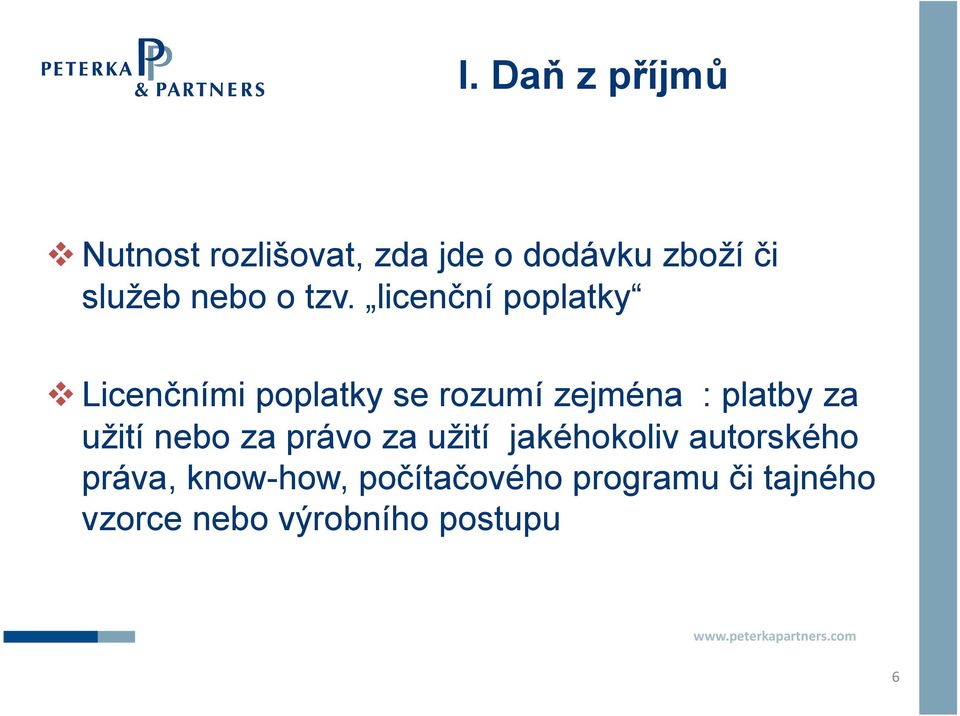 PETERKA & PARTNERS

I. Daň z příjmů

❖ Nutnost rozlišovat, zda jde o dodávku zboží či služeb nebo o tzv. „licenční poplatky“

❖ Licenčními poplatky se rozumí zejména : platby za užití nebo za právo za užití jakéhokoliv autorského práva, know-how, počítačového programu či tajného vzorce nebo výrobního postupu

www.peterkapartners.com

6